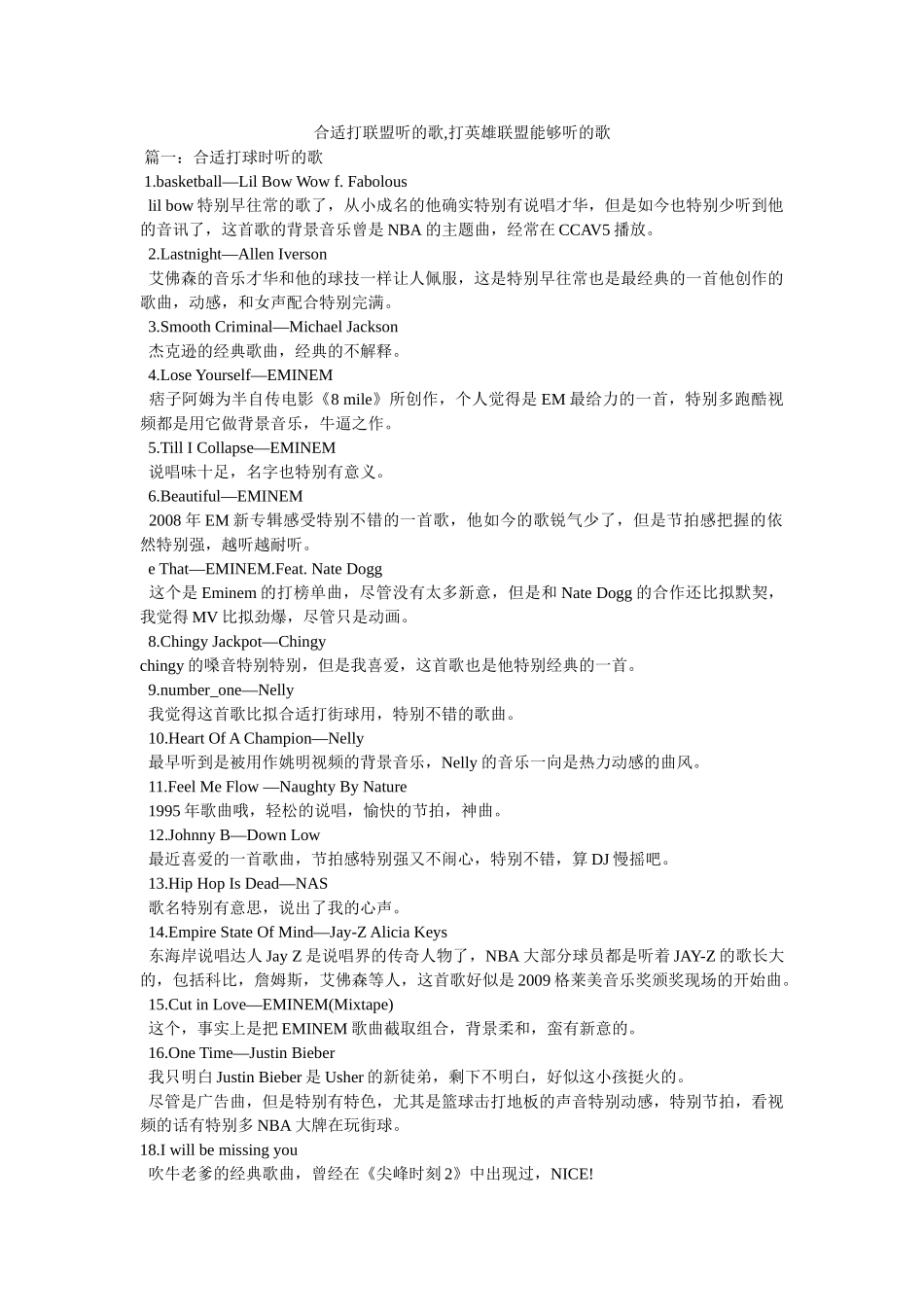 合适打联盟听的歌,打英雄联盟能够听的歌

篇一：合适打球时听的歌

1.basketball—Lil Bow Wow f. Fabolous

lil bow 特别早往常的歌了，从小成名的他确实特别有说唱才华，但是如今也特别少听到他的音讯了，这首歌的背景音乐曾是 NBA 的主题曲，经常在 CCAV5 播放。

2.Lastnight—Allen Iverson

艾佛森的音乐才华和他的球技一样让人佩服，这是特别早往常也是最经典的一首他创作的歌曲，动感，和女声配合特别完满。

3.Smooth Criminal—Michael Jackson

杰克逊的经典歌曲，经典的不解释。

4.Lose Yourself—EMINEM

痞子阿姆为半自传电影《8 mile》所创作，个人觉得是 EM 最给力的一首，特别多跑酷视频都是用它做背景音乐，牛逼之作。

5.Till I Collapse—EMINEM

说唱味十足，名字也特别有意义。

6.Beautiful—EMINEM

2008 年 EM 新专辑感受特别不错的一首歌，他如今的歌锐气少了，但是节拍感把握的依然特别强，越听越耐听。

e That—EMINEM.Feat. Nate Dogg

这个是 Eminem 的打榜单曲，尽管没有太多新意，但是和 Nate Dogg 的合作还比拟默契，我觉得 MV 比拟劲爆，尽管只是动画。

8.Chingy Jackpot—Chingy

chingy 的嗓音特别特别，但是我喜爱，这首歌也是他特别经典的一首。

9.number_one—Nelly

我觉得这首歌比拟合适打街球用，特别不错的歌曲。

10.Heart Of A Champion—Nelly

最早听到是被用作姚明视频的背景音乐，Nelly 的音乐一向是热力动感的曲风。

11.Feel Me Flow —Naughty By Nature

1995 年歌曲哦，轻松的说唱，愉快的节拍，神曲。

12.Johnny B—Down Low

最近喜爱的一首歌曲，节拍感特别强又不闹心，特别不错，算 DJ 慢摇吧。

13.Hip Hop Is Dead—NAS

歌名特别有意思，说出了我的心声。

14.Empire State Of Mind—Jay-Z Alicia Keys

东海岸说唱达人 Jay Z 是说唱界的传奇人物了，NBA 大部分球员都是听着 JAY-Z 的歌长大的，包括科比，詹姆斯，艾佛森等人，这首歌好似是 2009 格莱美音乐奖颁奖现场的开始曲。

15.Cut in Love—EMINEM(Mixtape)

这个，事实上是把 EMINEM 歌曲截取组合，背景柔和，蛮有新意的。

16.One Time—Justin Bieber

我只明白 Justin Bieber 是 Usher 的新徒弟，剩下不明白，好似这小孩挺火的。

尽管是广告曲，但是特别有特色，尤其是篮球击打地板的声音特别动感，特别节拍，看视频的话有特别多 NBA 大牌在玩街球。

18.I will be missing you

吹牛老爹的经典歌曲，曾经在《尖峰时刻 2》中出现过，NICE!